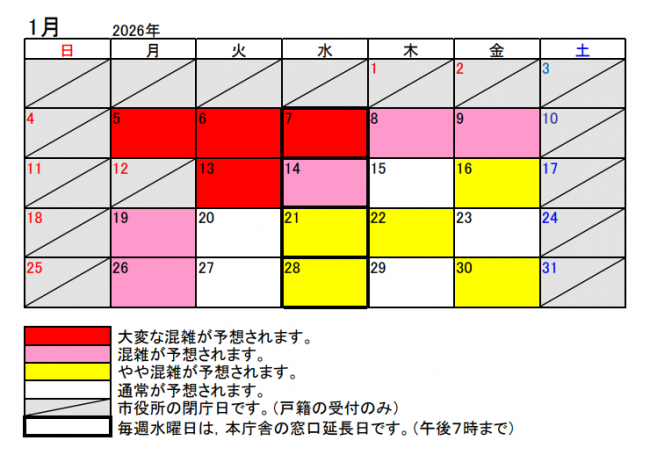 1月 2026年

| 日 | 月 | 火 | 水 | 木 | 金 | 土 |
|---|---|---|---|---|---|---|
| | | | | 1 | 2 | 3 |
| 4 | 5 | 6 | 7 | 8 | 9 | 10 |
| 11 | 12 | 13 | 14 | 15 | 16 | 17 |
| 18 | 19 | 20 | 21 | 22 | 23 | 24 |
| 25 | 26 | 27 | 28 | 29 | 30 | 31 |

大変な混雑が予想されます。
混雑が予想されます。
やや混雑が予想されます。
通常が予想されます。
市役所の閉庁日です。(戸籍の受付のみ)
毎週水曜日は，本庁舎の窓口延長日です。(午後7時まで)